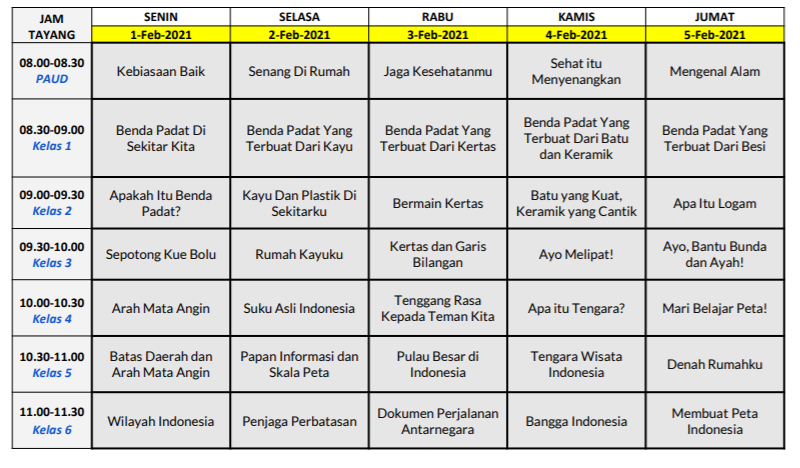 | JAM TAYANG | SENIN 1-Feb-2021 | SELASA 2-Feb-2021 | RABU 3-Feb-2021 | KAMIS 4-Feb-2021 | JUMAT 5-Feb-2021 |
|---|---|---|---|---|---|
| 08.00-08.30 PAUD | Kebiasaan Baik | Senang Di Rumah | Jaga Kesehatanmu | Sehat itu Menyenangkan | Mengenal Alam |
| 08.30-09.00 Kelas 1 | Benda Padat Di Sekitar Kita | Benda Padat Yang Terbuat Dari Kayu | Benda Padat Yang Terbuat Dari Kertas | Benda Padat Yang Terbuat Dari Batu dan Keramik | Benda Padat Yang Terbuat Dari Besi |
| 09.00-09.30 Kelas 2 | Apakah Itu Benda Padat? | Kayu Dan Plastik Di Sekitarku | Bermain Kertas | Batu yang Kuat, Keramik yang Cantik | Apa Itu Logam |
| 09.30-10.00 Kelas 3 | Sepotong Kue Bolu | Rumah Kayuku | Kertas dan Garis Bilangan | Ayo Melipat! | Ayo, Bantu Bunda dan Ayah! |
| 10.00-10.30 Kelas 4 | Arah Mata Angin | Suku Asli Indonesia | Tenggang Rasa Kepada Teman Kita | Apa itu Tengara? | Mari Belajar Peta! |
| 10.30-11.00 Kelas 5 | Batas Daerah dan Arah Mata Angin | Papan Informasi dan Skala Peta | Pulau Besar di Indonesia | Tengara Wisata Indonesia | Denah Rumahku |
| 11.00-11.30 Kelas 6 | Wilayah Indonesia | Penjaga Perbatasan | Dokumen Perjalanan Antarnegara | Bangga Indonesia | Membuat Peta Indonesia |